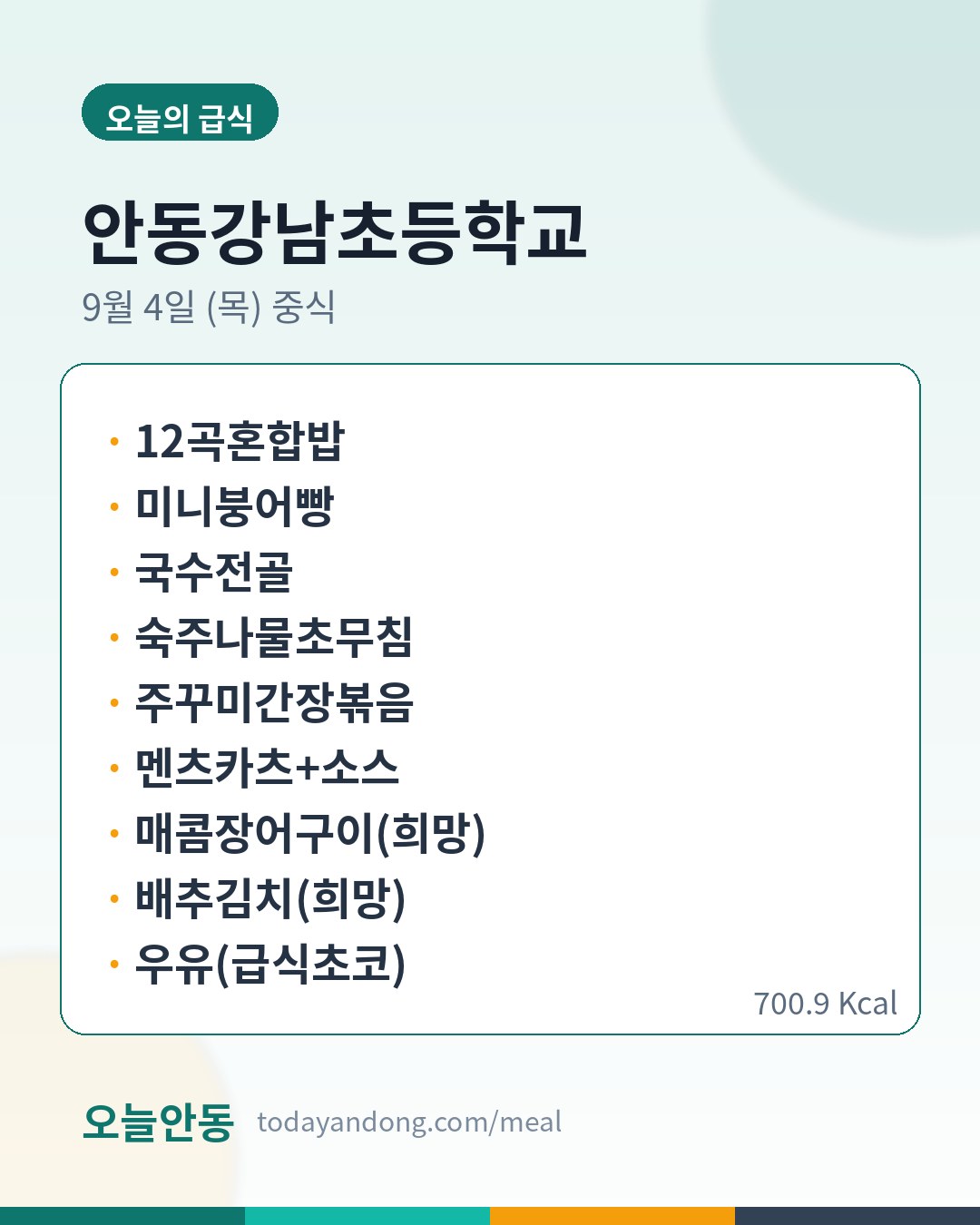 오늘의 급식

안동강남초등학교

9월 4일 (목) 중식

• 12곡혼합밥
• 미니붕어빵
• 국수전골
• 숙주나물초무침
• 주꾸미간장볶음
• 멘츠카츠+소스
• 매콤장어구이(희망)
• 배추김치(희망)
• 우유(급식초코)

700.9 Kcal

오늘안동 todayandong.com/meal